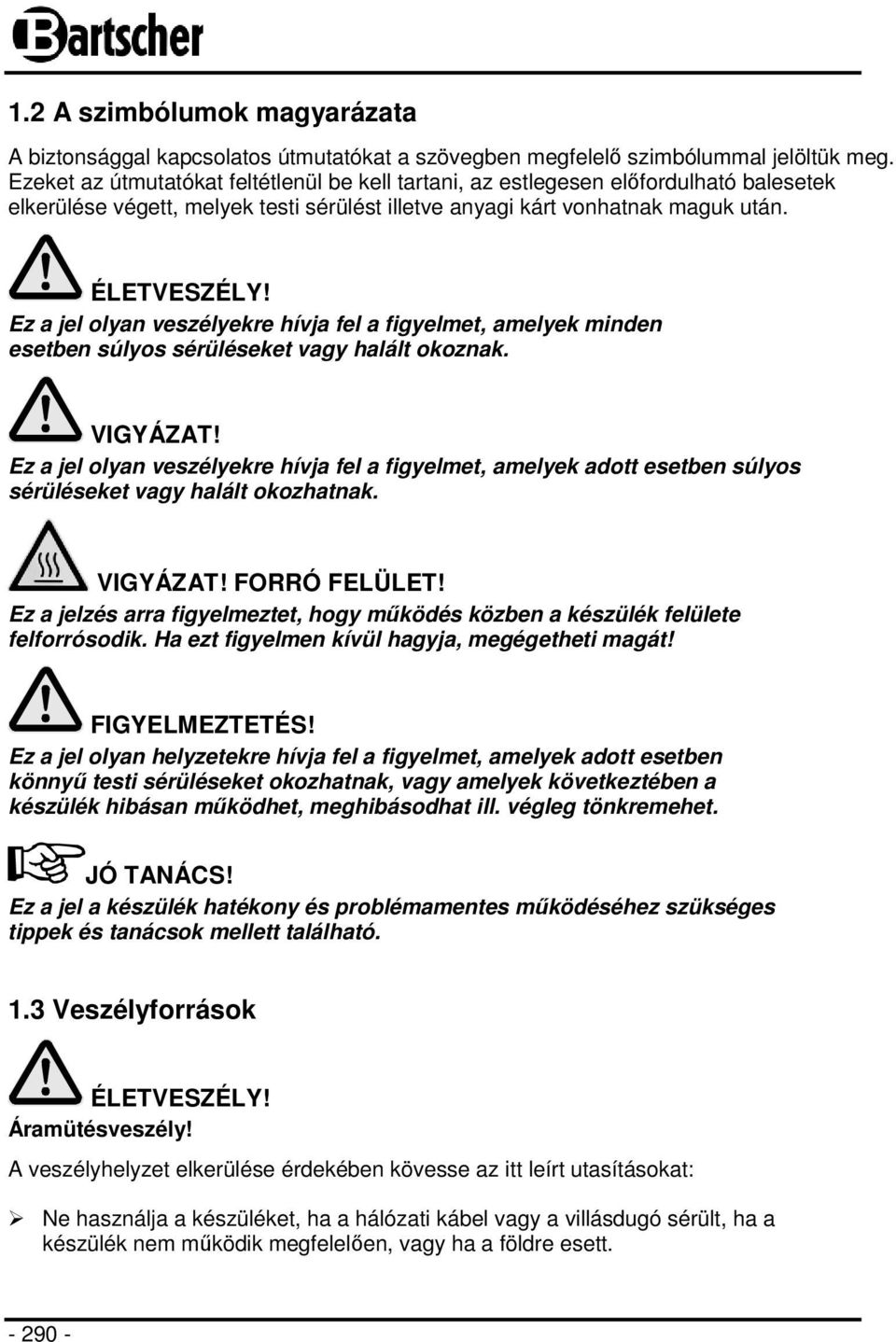 Bartscher

1.2 A szimbólumok magyarázata

A biztonsággal kapcsolatos útmutatókat a szövegben megfelelő szimbólummal jelöltük meg. Ezeket az útmutatókat feltétlenül be kell tartani, az estlegesen előfordulható balesetek elkerülése végett, melyek testi sérülést illetve anyagi kárt vonhatnak maguk után.

ÉLETVESZÉLY!
Ez a jel olyan veszélyekre hívja fel a figyelmet, amelyek minden esetben súlyos sérüléseket vagy halált okoznak.

VIGYÁZAT!
Ez a jel olyan veszélyekre hívja fel a figyelmet, amelyek adott esetben súlyos sérüléseket vagy halált okozhatnak.

VIGYÁZAT! FORRÓ FELÜLET!
Ez a jelzés arra figyelmeztet, hogy működés közben a készülék felülete felforrósodik. Ha ezt figyelmen kívül hagyja, megégetheti magát!

FIGYELMEZTETÉS!
Ez a jel olyan helyzetekre hívja fel a figyelmet, amelyek adott esetben könnyű testi sérüléseket okozhatnak, vagy amelyek következtében a készülék hibásan működhet, meghibásodhat ill. végleg tönkremehet.

JÓ TANÁCS!
Ez a jel a készülék hatékony és problémamentes működéséhez szükséges tippek és tanácsok mellett található.

1.3 Veszélyforrások

ÉLETVESZÉLY!
Áramütésveszély!

A veszélyhelyzet elkerülése érdekében kövesse az itt leírt utasításokat:

➢ Ne használja a készüléket, ha a hálózati kábel vagy a villásdugó sérült, ha a készülék nem működik megfelelően, vagy ha a földre esett.

- 290 -